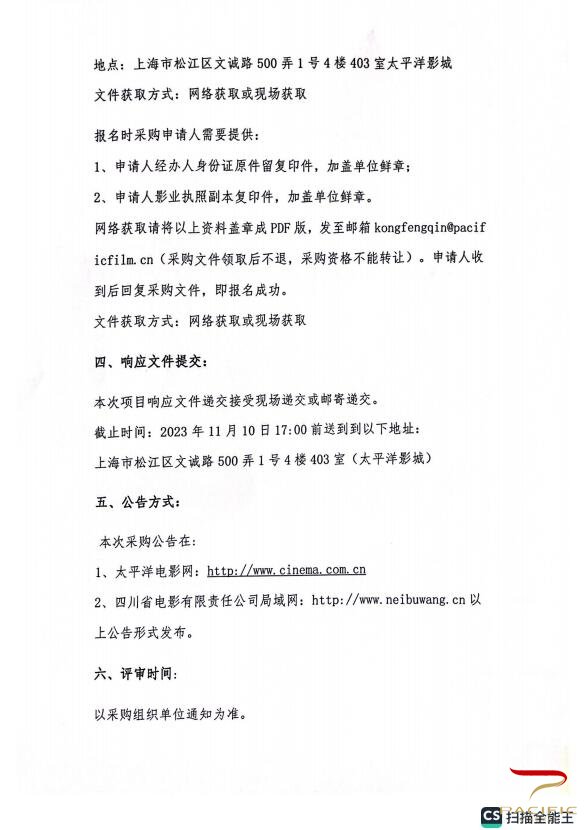 地点：上海市松江区文诚路500弄1号4楼403室太平洋影城

文件获取方式：网络获取或现场获取

报名时采购申请人需要提供：

1、申请人经办人身份证原件留复印件，加盖单位鲜章；

2、申请人影业执照副本复印件，加盖单位鲜章。

网络获取请将以上资料盖章成PDF版，发至邮箱kongfengqin@pacificfilm.cn（采购文件领取后不退，采购资格不能转让）。申请人收到后回复采购文件，即报名成功。

文件获取方式：网络获取或现场获取

四、响应文件提交：

本次项目响应文件递交接受现场递交或邮寄递交。

截止时间：2023年11月10日17:00前送到到以下地址：

上海市松江区文诚路500弄1号4楼403室（太平洋影城）

五、公告方式：

本次采购公告在：

1、太平洋电影网：http://www.cinema.com.cn

2、四川省电影有限责任公司局域网：http://www.neibuwang.cn 以上公告形式发布。

六、评审时间：

以采购组织单位通知为准。

PACIFIC

CS 扫描全能王